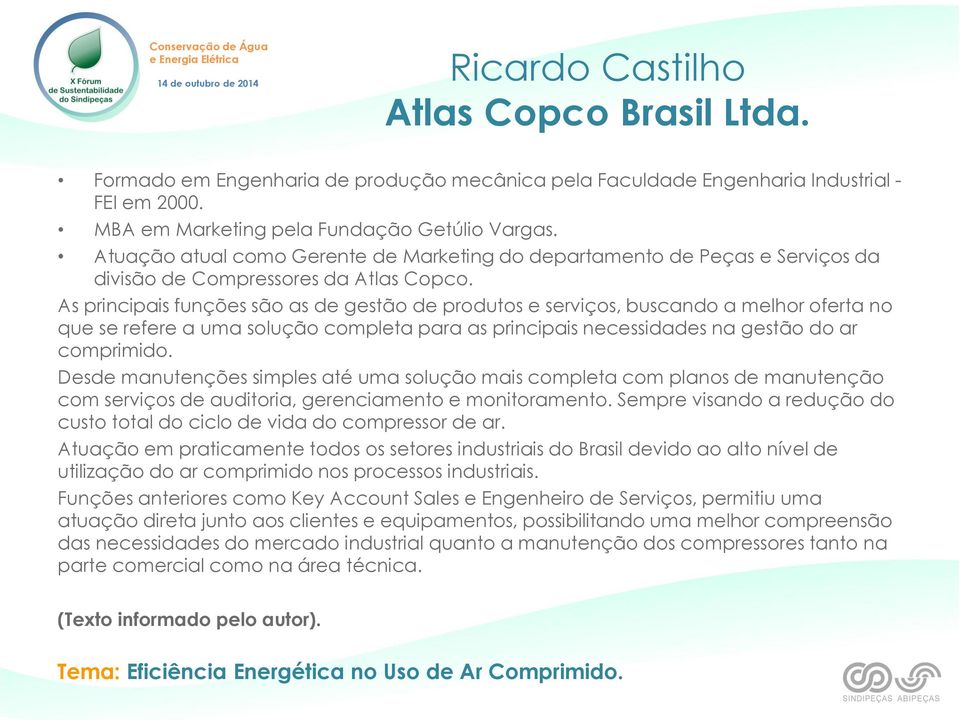 X Fórum de Sustentabilidade do Sindipeças

Conservação de Água e Energia Elétrica
14 de outubro de 2014

Ricardo Castilho
Atlas Copco Brasil Ltda.

• Formado em Engenharia de produção mecânica pela Faculdade Engenharia Industrial - FEI em 2000.
• MBA em Marketing pela Fundação Getúlio Vargas.
• Atuação atual como Gerente de Marketing do departamento de Peças e Serviços da divisão de Compressores da Atlas Copco.

As principais funções são as de gestão de produtos e serviços, buscando a melhor oferta no que se refere a uma solução completa para as principais necessidades na gestão do ar comprimido.

Desde manutenções simples até uma solução mais completa com planos de manutenção com serviços de auditoria, gerenciamento e monitoramento. Sempre visando a redução do custo total do ciclo de vida do compressor de ar.

Atuação em praticamente todos os setores industriais do Brasil devido ao alto nível de utilização do ar comprimido nos processos industriais.

Funções anteriores como Key Account Sales e Engenheiro de Serviços, permitiu uma atuação direta junto aos clientes e equipamentos, possibilitando uma melhor compreensão das necessidades do mercado industrial quanto a manutenção dos compressores tanto na parte comercial como na área técnica.

(Texto informado pelo autor).

Tema: Eficiência Energética no Uso de Ar Comprimido.

SINDIPEÇAS ABIPEÇAS